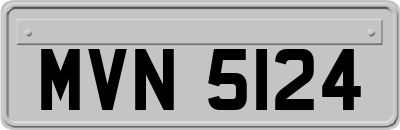 MVN 5124